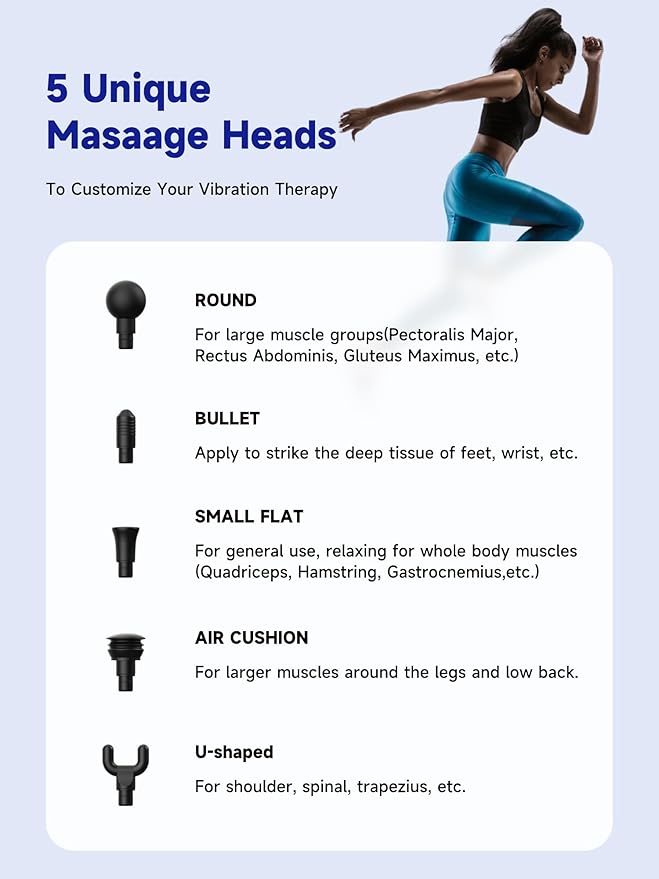 5 Unique Masaage Heads

To Customize Your Vibration Therapy

ROUND

For large muscle groups(Pectoralis Major, Rectus Abdominis, Gluteus Maximus, etc.)

BULLET

Apply to strike the deep tissue of feet, wrist, etc.

SMALL FLAT

For general use, relaxing for whole body muscles (Quadriceps, Hamstring, Gastrocnemius,etc.)

AIR CUSHION

For larger muscles around the legs and low back.

U-shaped

For shoulder, spinal, trapezius, etc.